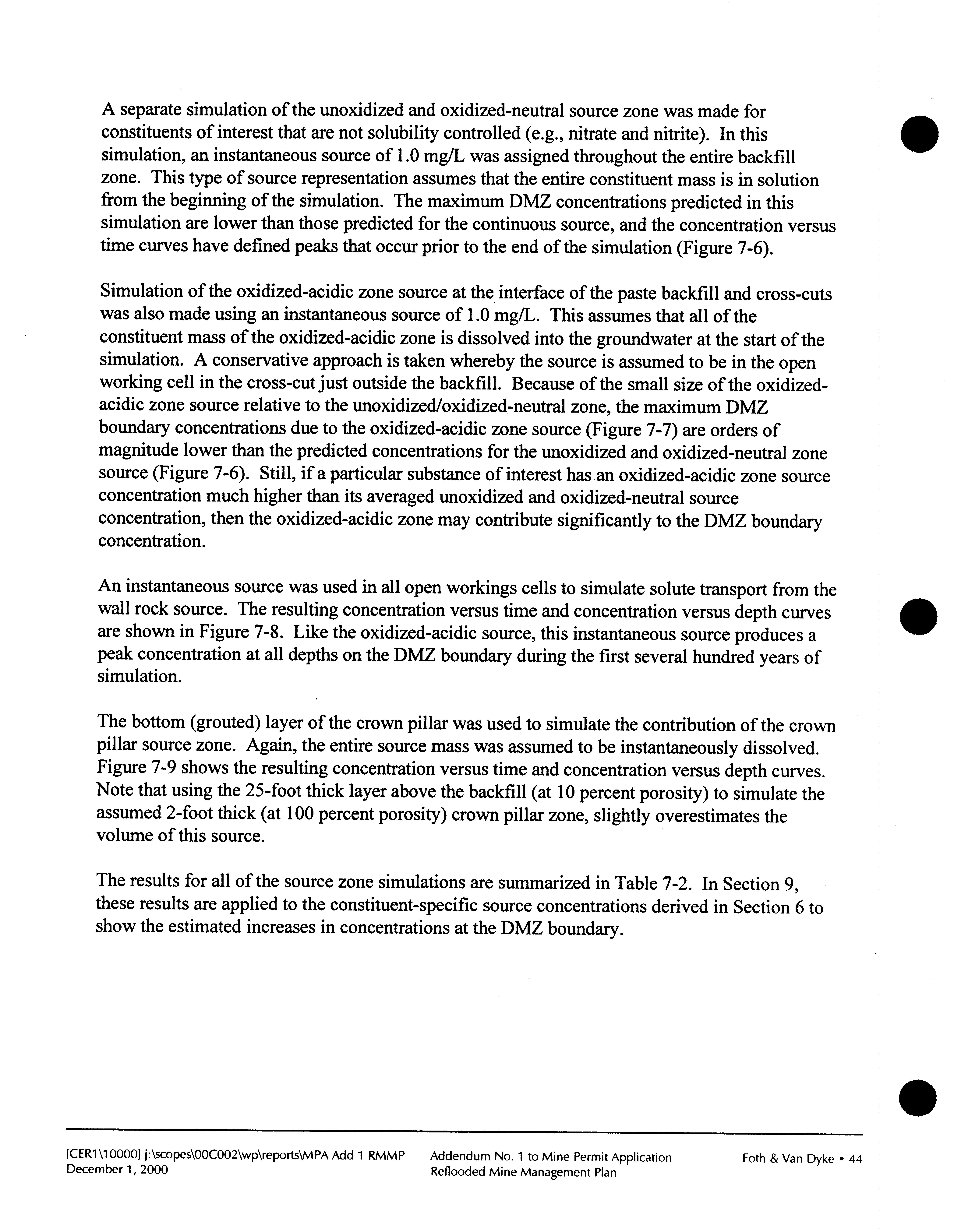 A separate simulation of the unoxidized and oxidized-neutral source zone was made for constituents of interest that are not solubility controlled (e.g., nitrate and nitrite). In this simulation, an instantaneous source of 1.0 mg/L was assigned throughout the entire backfill zone. This type of source representation assumes that the entire constituent mass is in solution from the beginning of the simulation. The maximum DMZ concentrations predicted in this simulation are lower than those predicted for the continuous source, and the concentration versus time curves have defined peaks that occur prior to the end of the simulation (Figure 7-6).

Simulation of the oxidized-acidic zone source at the interface of the paste backfill and cross-cuts was also made using an instantaneous source of 1.0 mg/L. This assumes that all of the constituent mass of the oxidized-acidic zone is dissolved into the groundwater at the start of the simulation. A conservative approach is taken whereby the source is assumed to be in the open working cell in the cross-cut just outside the backfill. Because of the small size of the oxidized-acidic zone source relative to the unoxidized/oxidized-neutral zone, the maximum DMZ boundary concentrations due to the oxidized-acidic zone source (Figure 7-7) are orders of magnitude lower than the predicted concentrations for the unoxidized and oxidized-neutral zone source (Figure 7-6). Still, if a particular substance of interest has an oxidized-acidic zone source concentration much higher than its averaged unoxidized and oxidized-neutral source concentration, then the oxidized-acidic zone may contribute significantly to the DMZ boundary concentration.

An instantaneous source was used in all open workings cells to simulate solute transport from the wall rock source. The resulting concentration versus time and concentration versus depth curves are shown in Figure 7-8. Like the oxidized-acidic source, this instantaneous source produces a peak concentration at all depths on the DMZ boundary during the first several hundred years of simulation.

The bottom (grouted) layer of the crown pillar was used to simulate the contribution of the crown pillar source zone. Again, the entire source mass was assumed to be instantaneously dissolved. Figure 7-9 shows the resulting concentration versus time and concentration versus depth curves. Note that using the 25-foot thick layer above the backfill (at 10 percent porosity) to simulate the assumed 2-foot thick (at 100 percent porosity) crown pillar zone, slightly overestimates the volume of this source.

The results for all of the source zone simulations are summarized in Table 7-2. In Section 9, these results are applied to the constituent-specific source concentrations derived in Section 6 to show the estimated increases in concentrations at the DMZ boundary.

[CER1\10000] j:\scopes\00C002\wp\reports\MPA Add 1 RMMP
December 1, 2000

Addendum No. 1 to Mine Permit Application
Reflooded Mine Management Plan

Foth & Van Dyke • 44